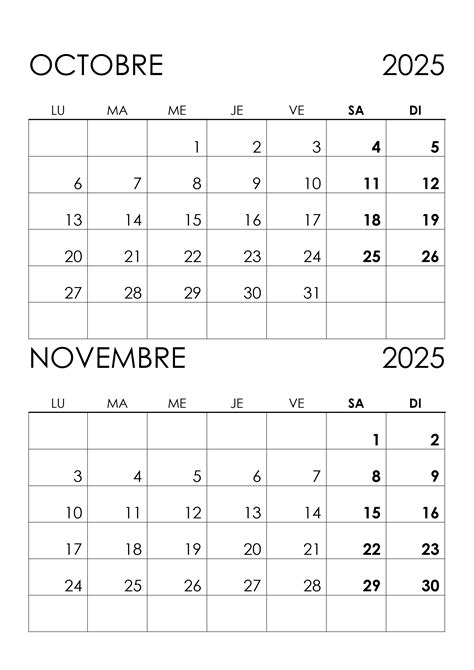 OCTOBRE 2025

| LU | MA | ME | JE | VE | SA | DI |
|---|---|---|---|---|---|---|
| | | 1 | 2 | 3 | 4 | 5 |
| 6 | 7 | 8 | 9 | 10 | 11 | 12 |
| 13 | 14 | 15 | 16 | 17 | 18 | 19 |
| 20 | 21 | 22 | 23 | 24 | 25 | 26 |
| 27 | 28 | 29 | 30 | 31 | | |
| | | | | | | |

NOVEMBRE 2025

| LU | MA | ME | JE | VE | SA | DI |
|---|---|---|---|---|---|---|
| | | | | | 1 | 2 |
| 3 | 4 | 5 | 6 | 7 | 8 | 9 |
| 10 | 11 | 12 | 13 | 14 | 15 | 16 |
| 17 | 18 | 19 | 20 | 21 | 22 | 23 |
| 24 | 25 | 26 | 27 | 28 | 29 | 30 |
| | | | | | | |